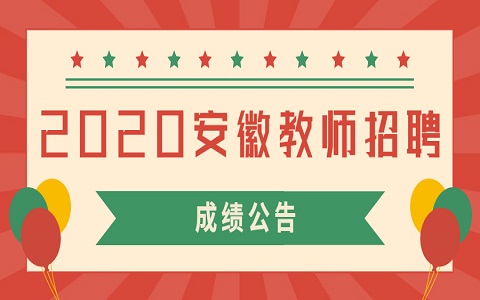 2020安徽教师招聘

成绩公告